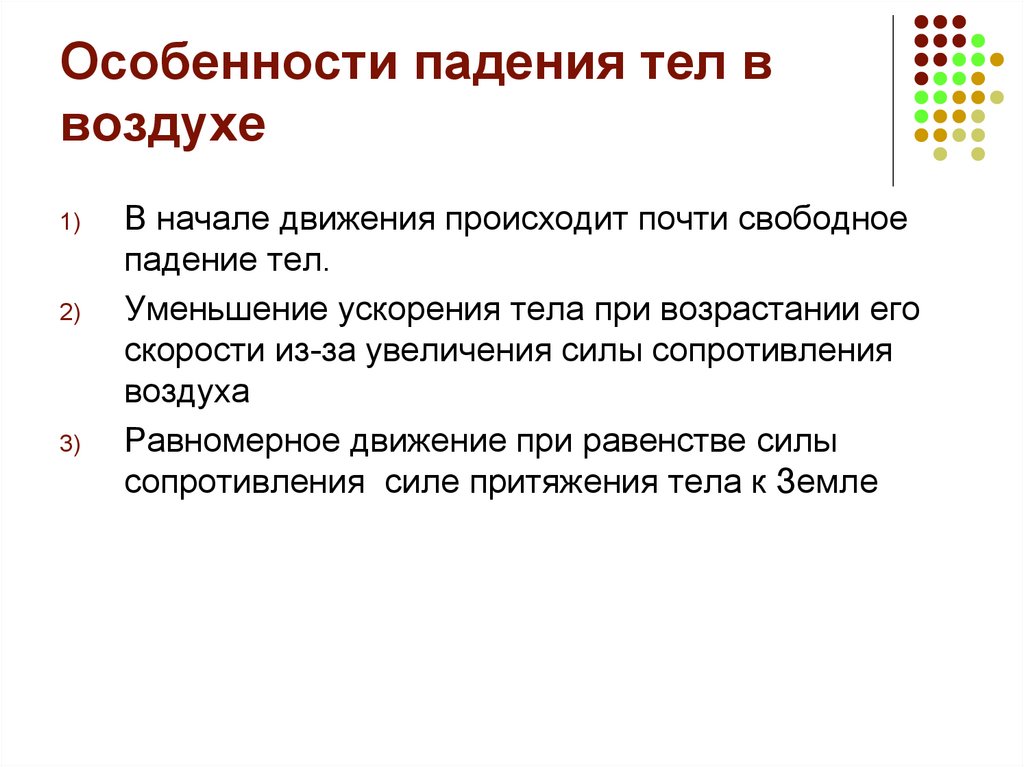 Особенности падения тел в воздухе

1) В начале движения происходит почти свободное падение тел.

2) Уменьшение ускорения тела при возрастании его скорости из-за увеличения силы сопротивления воздуха

3) Равномерное движение при равенстве силы сопротивления  силе притяжения тела к Земле